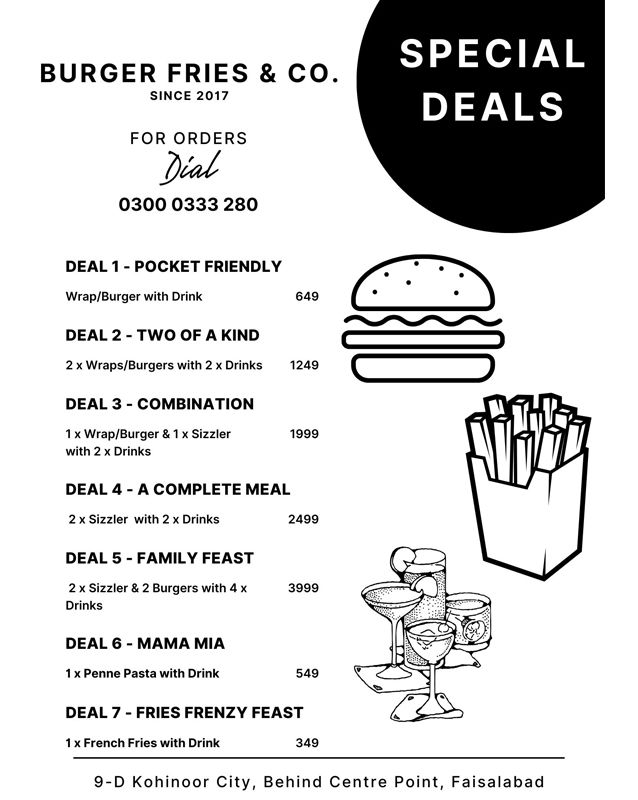 BURGER FRIES & CO.
SINCE 2017

SPECIAL DEALS

FOR ORDERS
Dial
0300 0333 280

DEAL 1 - POCKET FRIENDLY
Wrap/Burger with Drink 649

DEAL 2 - TWO OF A KIND
2 x Wraps/Burgers with 2 x Drinks 1249

DEAL 3 - COMBINATION
1 x Wrap/Burger & 1 x Sizzler with 2 x Drinks 1999

DEAL 4 - A COMPLETE MEAL
2 x Sizzler with 2 x Drinks 2499

DEAL 5 - FAMILY FEAST
2 x Sizzler & 2 Burgers with 4 x Drinks 3999

DEAL 6 - MAMA MIA
1 x Penne Pasta with Drink 549

DEAL 7 - FRIES FRENZY FEAST
1 x French Fries with Drink 349

9-D Kohinoor City, Behind Centre Point, Faisalabad